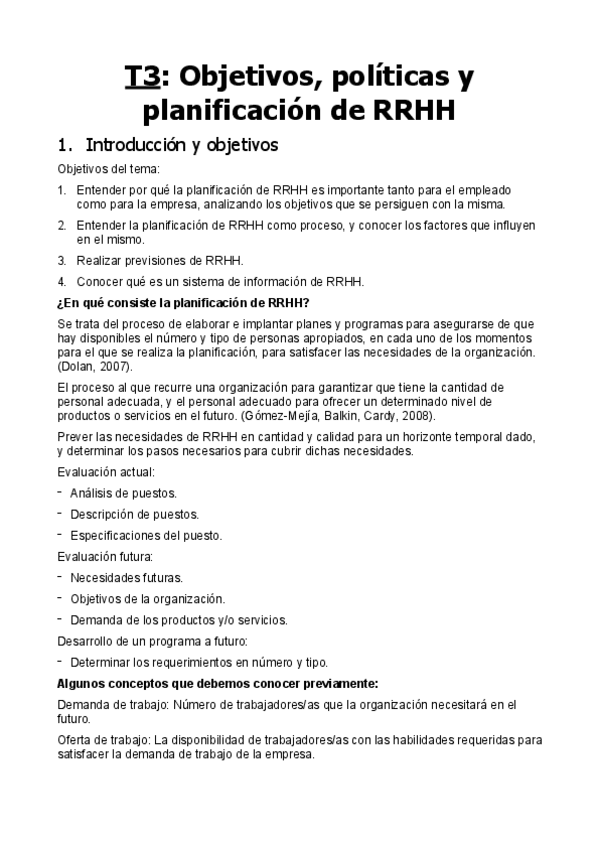 T3: Objetivos, políticas y planificación de RRHH

1. Introducción y objetivos

Objetivos del tema:

1. Entender por qué la planificación de RRHH es importante tanto para el empleado como para la empresa, analizando los objetivos que se persiguen con la misma.
2. Entender la planificación de RRHH como proceso, y conocer los factores que influyen en el mismo.
3. Realizar previsiones de RRHH.
4. Conocer qué es un sistema de información de RRHH.

¿En qué consiste la planificación de RRHH?

Se trata del proceso de elaborar e implantar planes y programas para asegurarse de que hay disponibles el número y tipo de personas apropiados, en cada uno de los momentos para el que se realiza la planificación, para satisfacer las necesidades de la organización. (Dolan, 2007).

El proceso al que recurre una organización para garantizar que tiene la cantidad de personal adecuada, y el personal adecuado para ofrecer un determinado nivel de productos o servicios en el futuro. (Gómez-Mejía, Balkin, Cardy, 2008).

Prever las necesidades de RRHH en cantidad y calidad para un horizonte temporal dado, y determinar los pasos necesarios para cubrir dichas necesidades.

Evaluación actual:

- Análisis de puestos.
- Descripción de puestos.
- Especificaciones del puesto.

Evaluación futura:

- Necesidades futuras.
- Objetivos de la organización.
- Demanda de los productos y/o servicios.

Desarrollo de un programa a futuro:

- Determinar los requerimientos en número y tipo.

Algunos conceptos que debemos conocer previamente:

Demanda de trabajo: Número de trabajadores/as que la organización necesitará en el futuro.

Oferta de trabajo: La disponibilidad de trabajadores/as con las habilidades requeridas para satisfacer la demanda de trabajo de la empresa.